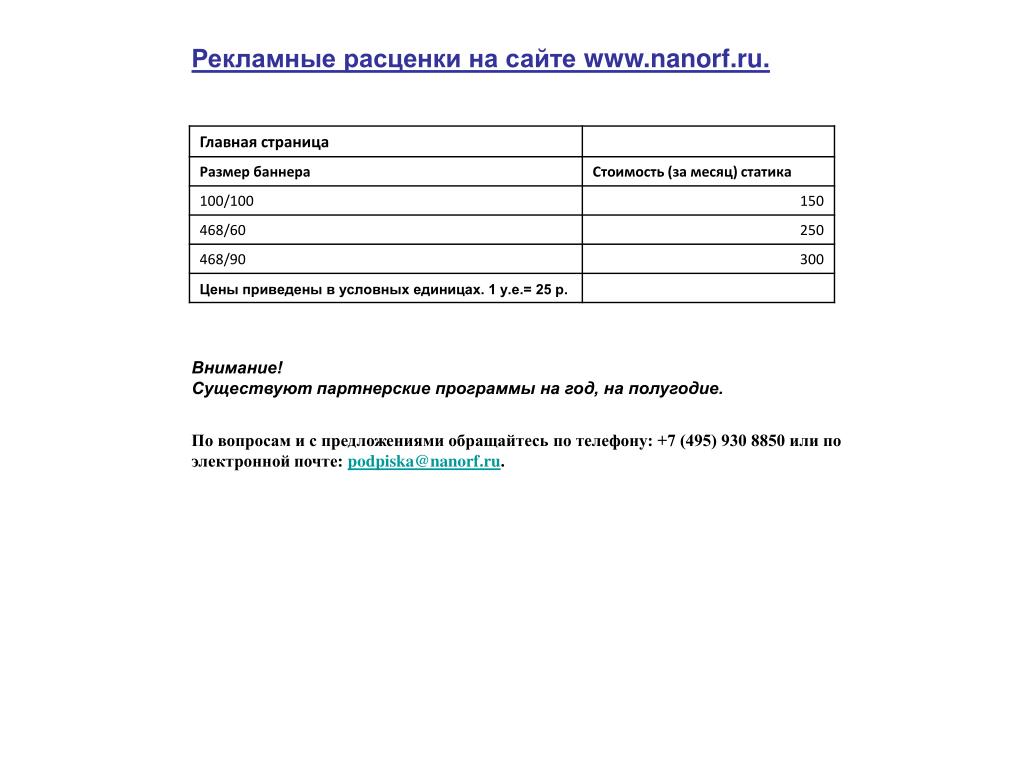 Рекламные расценки на сайте www.nanorf.ru.

| Главная страница | |
|---|---|
| Размер баннера | Стоимость (за месяц) статика |
| 100/100 | 150 |
| 468/60 | 250 |
| 468/90 | 300 |
| Цены приведены в условных единицах. 1 у.е.= 25 р. | |

Внимание!
Существуют партнерские программы на год, на полугодие.

По вопросам и с предложениями обращайтесь по телефону: +7 (495) 930 8850 или по электронной почте: podpiska@nanorf.ru.